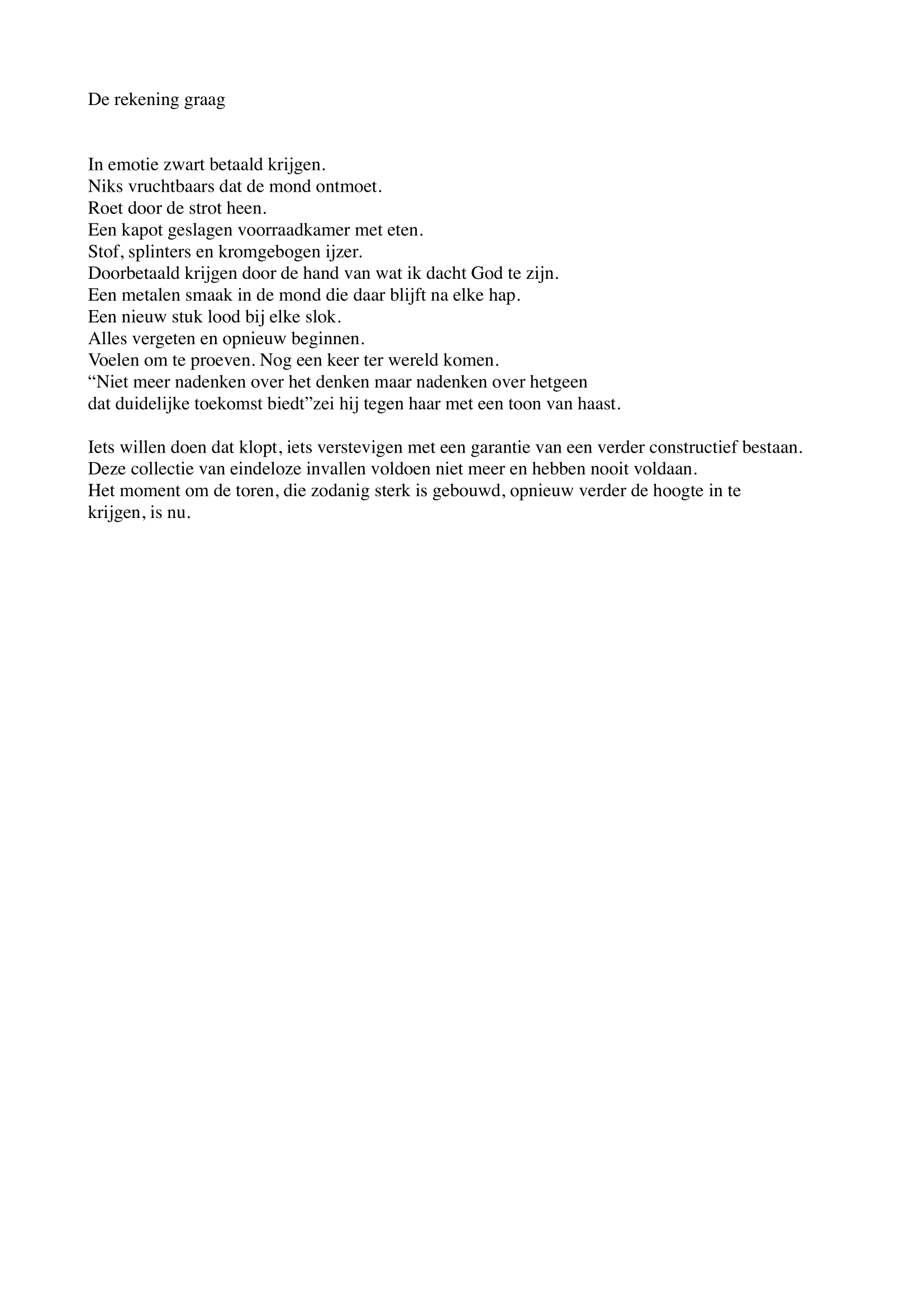 De rekening graag

In emotie zwart betaald krijgen.
Niks vruchtbaars dat de mond ontmoet.
Roet door de strot heen.
Een kapot geslagen voorraadkamer met eten.
Stof, splinters en kromgebogen ijzer.
Doorbetaald krijgen door de hand van wat ik dacht God te zijn.
Een metalen smaak in de mond die daar blijft na elke hap.
Een nieuw stuk lood bij elke slok.
Alles vergeten en opnieuw beginnen.
Voelen om te proeven. Nog een keer ter wereld komen.
“Niet meer nadenken over het denken maar nadenken over hetgeen
dat duidelijke toekomst biedt”zei hij tegen haar met een toon van haast.

Iets willen doen dat klopt, iets verstevigen met een garantie van een verder constructief bestaan.
Deze collectie van eindeloze invallen voldoen niet meer en hebben nooit voldaan.
Het moment om de toren, die zodanig sterk is gebouwd, opnieuw verder de hoogte in te krijgen, is nu.